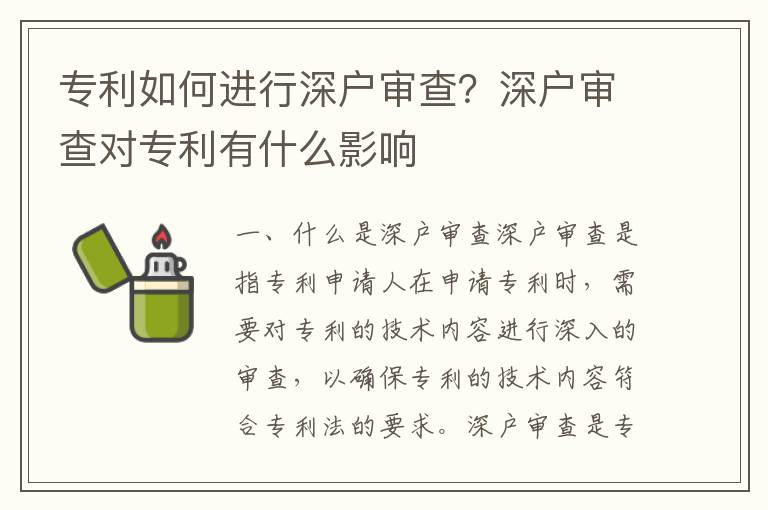 专利如何进行深户审查？深户审查对专利有什么影响

一、什么是深户审查深户审查是指专利申请人在申请专利时，需要对专利的技术内容进行深入的审查，以确保专利的技术内容符合专利法的要求。深户审查是专